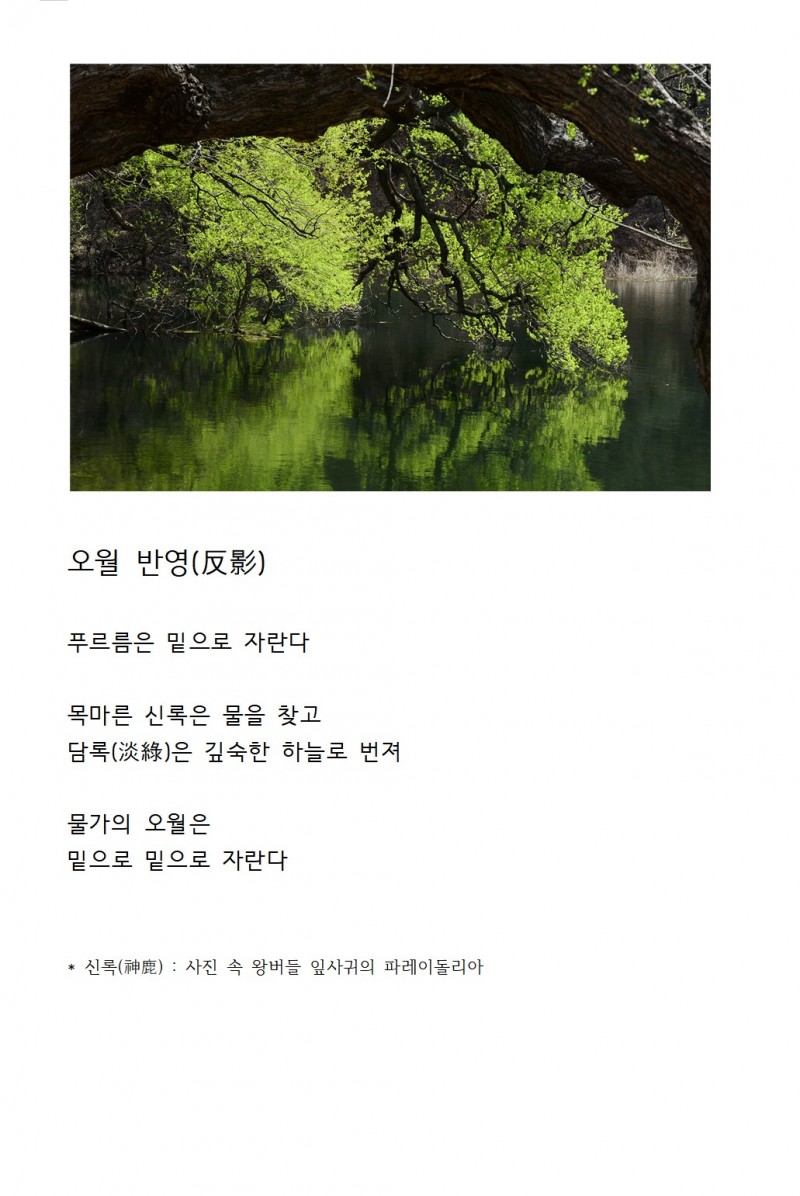 오월 반영(反影)

푸르름은 밑으로 자란다

목마른 신록은 물을 찾고
담록(淡綠)은 깊숙한 하늘로 번져

물가의 오월은
밑으로 밑으로 자란다

* 신록(神鹿) : 사진 속 왕버들 잎사귀의 파레이돌리아